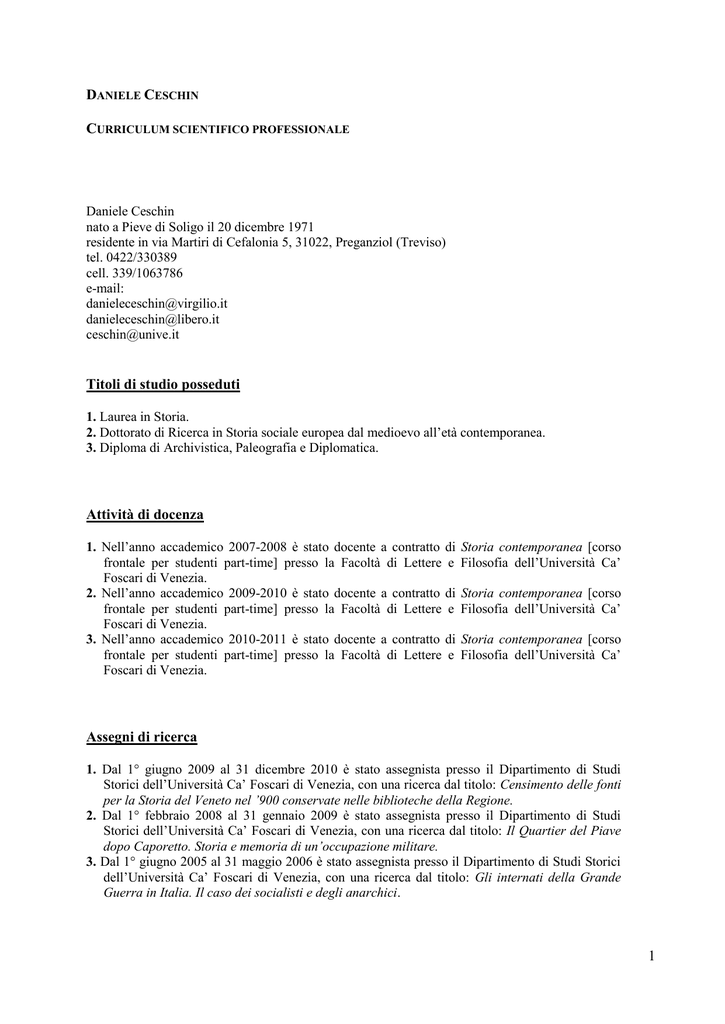 DANIELE CESCHIN

CURRICULUM SCIENTIFICO PROFESSIONALE

Daniele Ceschin
nato a Pieve di Soligo il 20 dicembre 1971
residente in via Martiri di Cefalonia 5, 31022, Preganziol (Treviso)
tel. 0422/330389
cell. 339/1063786
e-mail:
danieleceschin@virgilio.it
danieleceschin@libero.it
ceschin@unive.it

Titoli di studio posseduti

1. Laurea in Storia.
2. Dottorato di Ricerca in Storia sociale europea dal medioevo all'età contemporanea.
3. Diploma di Archivistica, Paleografia e Diplomatica.

Attività di docenza

1. Nell'anno accademico 2007-2008 è stato docente a contratto di Storia contemporanea [corso frontale per studenti part-time] presso la Facoltà di Lettere e Filosofia dell'Università Ca' Foscari di Venezia.
2. Nell'anno accademico 2009-2010 è stato docente a contratto di Storia contemporanea [corso frontale per studenti part-time] presso la Facoltà di Lettere e Filosofia dell'Università Ca' Foscari di Venezia.
3. Nell'anno accademico 2010-2011 è stato docente a contratto di Storia contemporanea [corso frontale per studenti part-time] presso la Facoltà di Lettere e Filosofia dell'Università Ca' Foscari di Venezia.

Assegni di ricerca

1. Dal 1° giugno 2009 al 31 dicembre 2010 è stato assegnista presso il Dipartimento di Studi Storici dell'Università Ca' Foscari di Venezia, con una ricerca dal titolo: Censimento delle fonti per la Storia del Veneto nel '900 conservate nelle biblioteche della Regione.
2. Dal 1° febbraio 2008 al 31 gennaio 2009 è stato assegnista presso il Dipartimento di Studi Storici dell'Università Ca' Foscari di Venezia, con una ricerca dal titolo: Il Quartier del Piave dopo Caporetto. Storia e memoria di un'occupazione militare.
3. Dal 1° giugno 2005 al 31 maggio 2006 è stato assegnista presso il Dipartimento di Studi Storici dell'Università Ca' Foscari di Venezia, con una ricerca dal titolo: Gli internati della Grande Guerra in Italia. Il caso dei socialisti e degli anarchici.

1